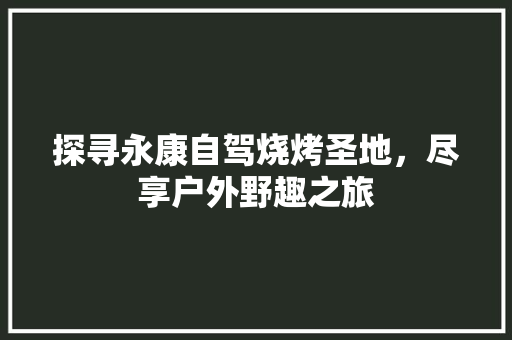 探寻永康自驾烧烤圣地，尽享户外野趣之旅